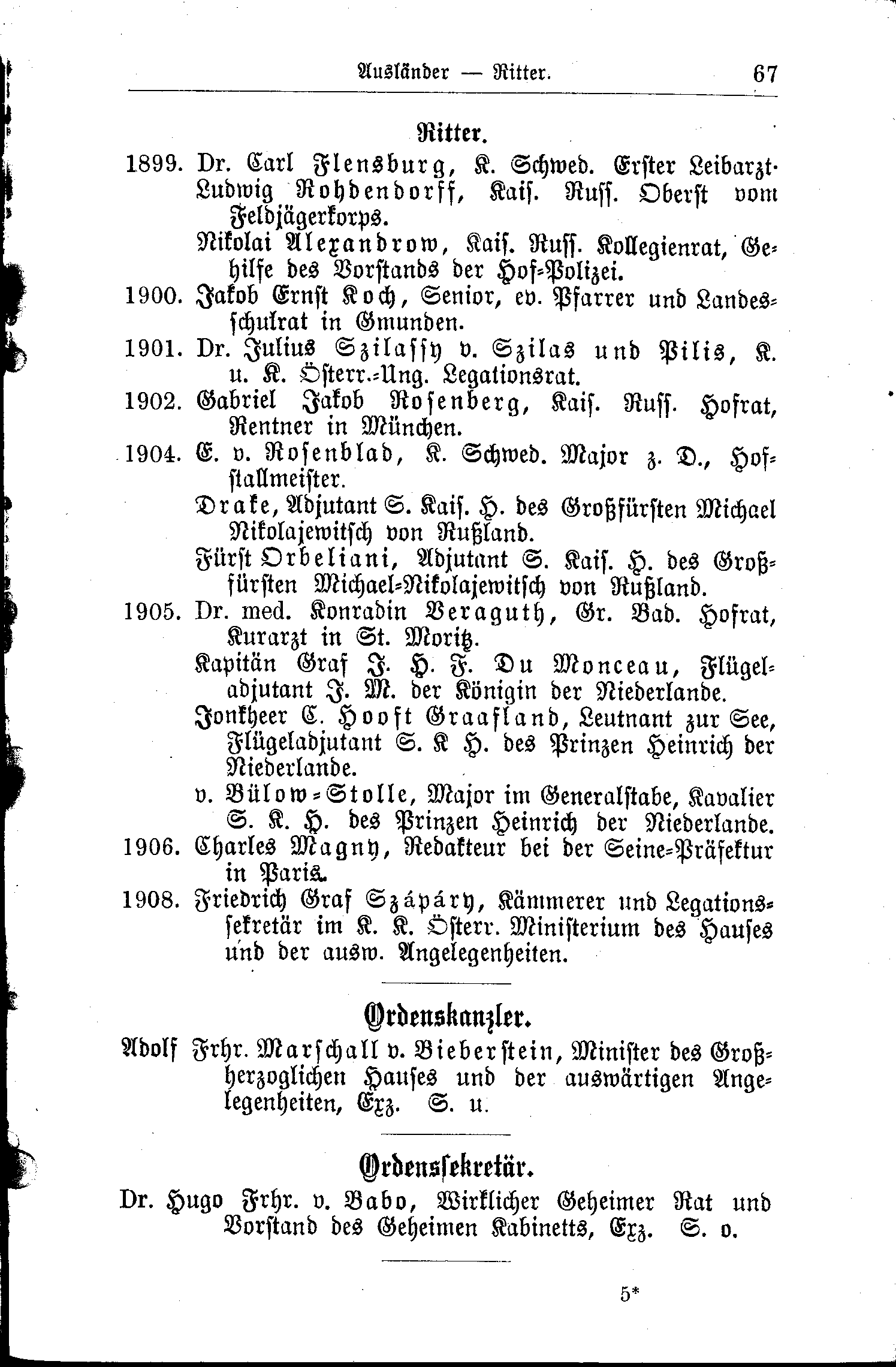 Ausländer — Ritter. 67

Ritter.

1899. Dr. Carl Flensburg, K. Schwed. Erster Leibarzt. Ludwig Rohdendorff, Kais. Russ. Oberst vom Feldjägerkorps.

Nikolai Alexandrow, Kais. Russ. Kollegienrat, Gehilfe des Vorstands der Hof-Polizei.

1900. Jakob Ernst Koch, Senior, ev. Pfarrer und Landesschulrat in Gmunden.

1901. Dr. Julius Szilassy v. Szilas und Pilis, K. u. K. Österr.-Ung. Legationsrat.

1902. Gabriel Jakob Rosenberg, Kais. Russ. Hofrat, Rentner in München.

1904. E. v. Rosenblad, K. Schwed. Major z. D., Hofstallmeister.

Drake, Adjutant S. Kais. H. des Großfürsten Michael Nikolajewitsch von Rußland.

Fürst Orbeliani, Adjutant S. Kais. H. des Großfürsten Michael-Nikolajewitsch von Rußland.

1905. Dr. med. Konradin Veraguth, Gr. Bad. Hofrat, Kurarzt in St. Moritz.

Kapitän Graf J. H. F. Du Monceau, Flügeladjutant J. M. der Königin der Niederlande.

Jonkheer C. Hooft Graafland, Leutnant zur See, Flügeladjutant S. K H. des Prinzen Heinrich der Niederlande.

v. Bülow-Stolle, Major im Generalstabe, Kavalier S. K. H. des Prinzen Heinrich der Niederlande.

1906. Charles Magny, Redakteur bei der Seine-Präfektur in Paris.

1908. Friedrich Graf Szápáry, Kämmerer und Legationssekretär im K. K. Österr. Ministerium des Hauses und der ausw. Angelegenheiten.

Ordenskanzler.

Adolf Frhr. Marschall v. Bieberstein, Minister des Großherzoglichen Hauses und der auswärtigen Angelegenheiten, Exz. S. u.

Ordenssekretär.

Dr. Hugo Frhr. v. Babo, Wirklicher Geheimer Rat und Vorstand des Geheimen Kabinetts, Exz. S. o.

5*